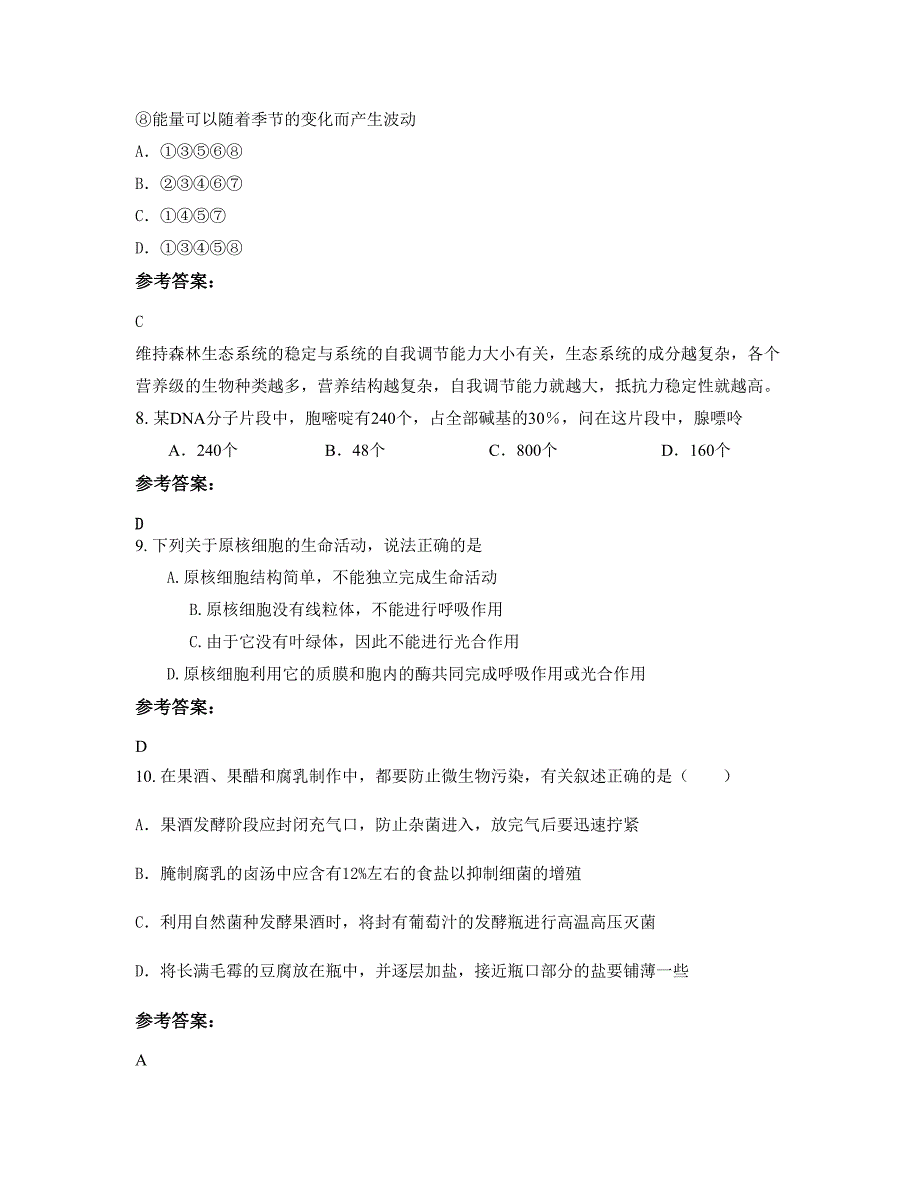 ⑧能量可以随着季节的变化而产生波动

A. ①③⑤⑥⑧

B. ②③④⑥⑦

C. ①④⑤⑦

D. ①③④⑤⑧

参考答案:

C

维持森林生态系统的稳定与系统的自我调节能力大小有关，生态系统的成分越复杂，各个营养级的生物种类越多，营养结构越复杂，自我调节能力就越大，抵抗力稳定性就越高。

8. 某DNA分子片段中，胞嘧啶有240个，占全部碱基的30%，问在这片段中，腺嘌呤

A. 240个　　B. 48个　　C. 800个　　D. 160个

参考答案:

D

9. 下列关于原核细胞的生命活动，说法正确的是

A. 原核细胞结构简单，不能独立完成生命活动

B. 原核细胞没有线粒体，不能进行呼吸作用

C. 由于它没有叶绿体，因此不能进行光合作用

D. 原核细胞利用它的质膜和胞内的酶共同完成呼吸作用或光合作用

参考答案:

D

10. 在果酒、果醋和腐乳制作中，都要防止微生物污染，有关叙述正确的是（　　）

A. 果酒发酵阶段应封闭充气口，防止杂菌进入，放完气后要迅速拧紧

B. 腌制腐乳的卤汤中应含有12%左右的食盐以抑制细菌的增殖

C. 利用自然菌种发酵果酒时，将封有葡萄汁的发酵瓶进行高温高压灭菌

D. 将长满毛霉的豆腐放在瓶中，并逐层加盐，接近瓶口部分的盐要铺薄一些

参考答案:

A